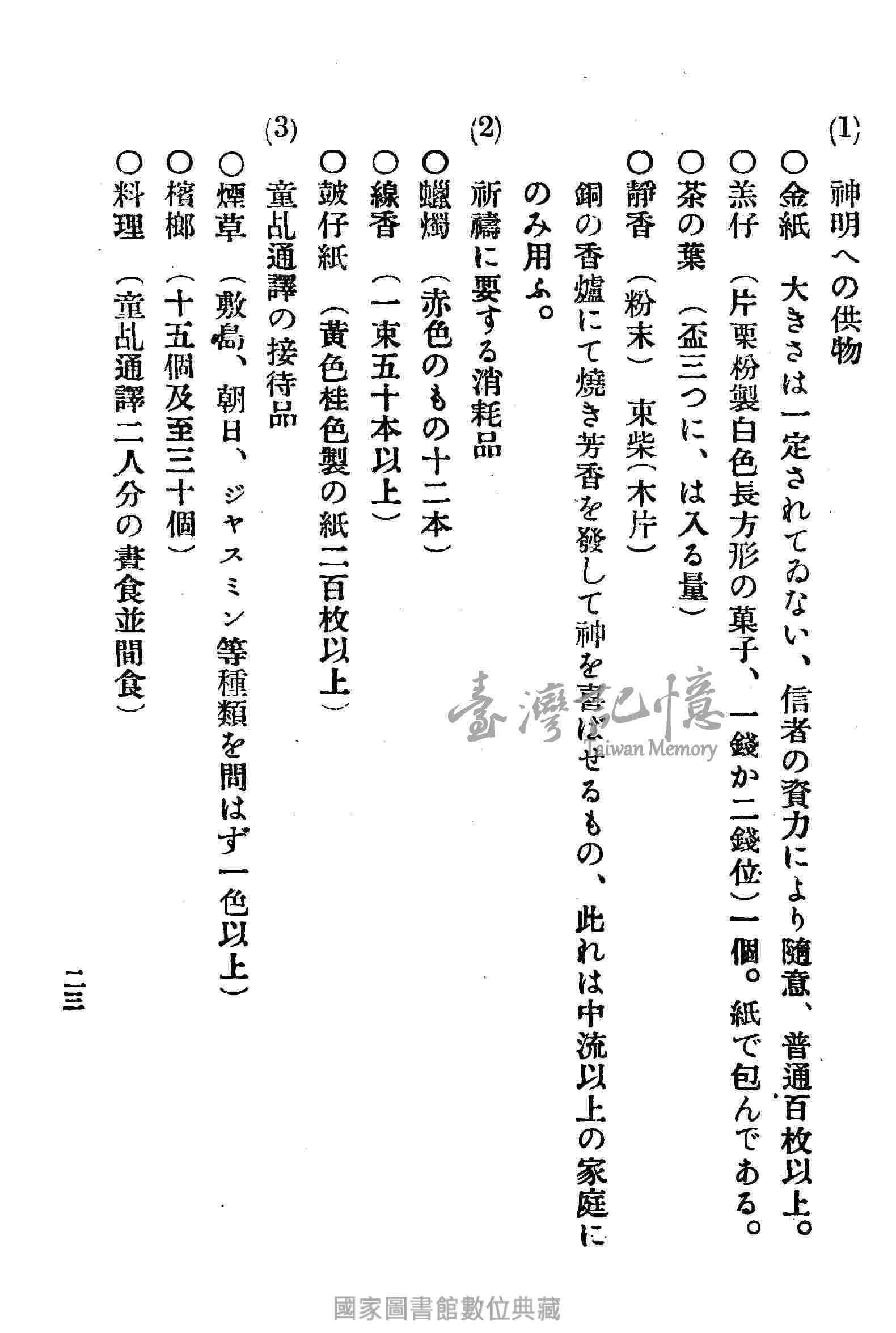 (1) 神明への供物

○金紙 大きさは一定されてゐない、信者の資力により隨意、普通百枚以上。

○羔仔（片栗粉製白色長方形の菓子、一錢か二錢位）一個。紙で包んである。

○茶の葉（盃三つに、は入る量）

○靜香（粉末） 束柴（木片）

銅の香爐にて燒き芳香を發して神を喜ばせるもの、此れは中流以上の家庭にのみ用ふ。

(2) 祈禱に要する消耗品

○蠟燭（赤色のもの十二本）

○線香（一束五十本以上）

○皷仔紙（黃色桂色製の紙二百枚以上）

(3) 童乩通譯の接待品

○煙草（敷島、朝日、ジヤスミン等種類を問はず一色以上）

○檳榔（十五個及至三十個）

○料理（童乩通譯二人分の晝食並間食）

二三

臺灣記憶 Taiwan Memory

國家圖書館數位典藏